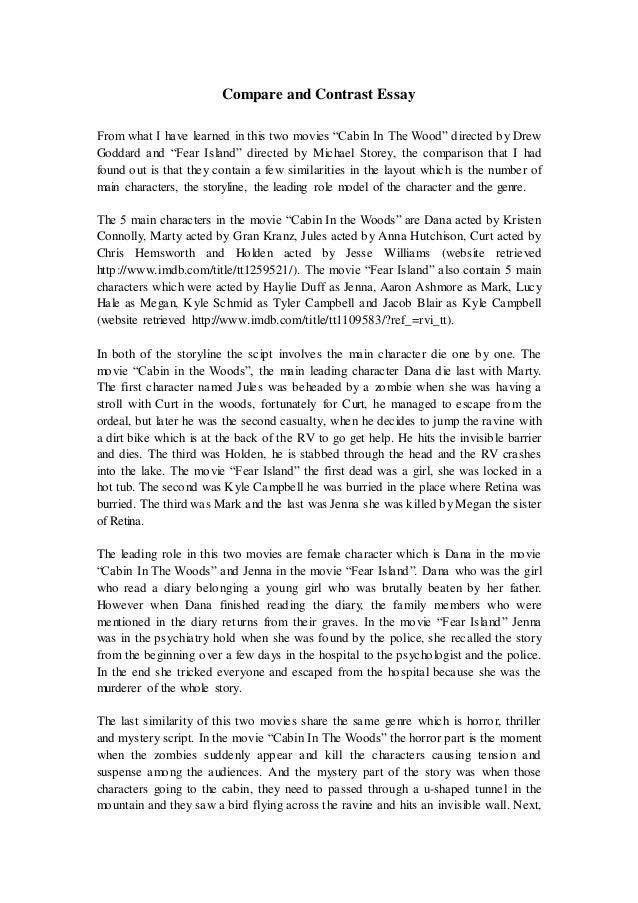 Compare and Contrast Essay

From what I have learned in this two movies “Cabin In The Wood” directed by Drew Goddard and “Fear Island” directed by Michael Storey, the comparison that I had found out is that they contain a few similarities in the layout which is the number of main characters, the storyline, the leading role model of the character and the genre.

The 5 main characters in the movie “Cabin In the Woods” are Dana acted by Kristen Connolly, Marty acted by Gran Kranz, Jules acted by Anna Hutchison, Curt acted by Chris Hemsworth and Holden acted by Jesse Williams (website retrieved http://www.imdb.com/title/tt1259521/). The movie “Fear Island” also contain 5 main characters which were acted by Haylie Duff as Jenna, Aaron Ashmore as Mark, Lucy Hale as Megan, Kyle Schmid as Tyler Campbell and Jacob Blair as Kyle Campbell (website retrieved http://www.imdb.com/title/tt1109583/?ref_=rvi_tt).

In both of the storyline the scipt involves the main character die one by one. The movie “Cabin in the Woods”, the main leading character Dana die last with Marty. The first character named Jules was beheaded by a zombie when she was having a stroll with Curt in the woods, fortunately for Curt, he managed to escape from the ordeal, but later he was the second casualty, when he decides to jump the ravine with a dirt bike which is at the back of the RV to go get help. He hits the invisible barrier and dies. The third was Holden, he is stabbed through the head and the RV crashes into the lake. The movie “Fear Island” the first dead was a girl, she was locked in a hot tub. The second was Kyle Campbell he was burried in the place where Retina was burried. The third was Mark and the last was Jenna she was killed by Megan the sister of Retina.

The leading role in this two movies are female character which is Dana in the movie “Cabin In The Woods” and Jenna in the movie “Fear Island”. Dana who was the girl who read a diary belonging a young girl who was brutally beaten by her father. However when Dana finished reading the diary, the family members who were mentioned in the diary returns from their graves. In the movie “Fear Island” Jenna was in the psychiatry hold when she was found by the police, she recalled the story from the beginning over a few days in the hospital to the psychologist and the police. In the end she tricked everyone and escaped from the hospital because she was the murderer of the whole story.

The last similarity of this two movies share the same genre which is horror, thriller and mystery script. In the movie “Cabin In The Woods” the horror part is the moment when the zombies suddenly appear and kill the characters causing tension and suspense among the audiences. And the mystery part of the story was when those characters going to the cabin, they need to passed through a u-shaped tunnel in the mountain and they saw a bird flying across the ravine and hits an invisible wall. Next,